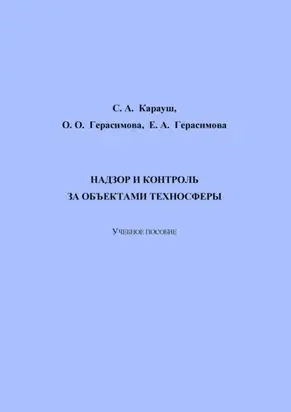 С. А. Карауш,
О. О. Герасимова, Е. А. Герасимова

НАДЗОР И КОНТРОЛЬ
ЗА ОБЪЕКТАМИ ТЕХНОСФЕРЫ

УЧЕБНОЕ ПОСОБИЕ